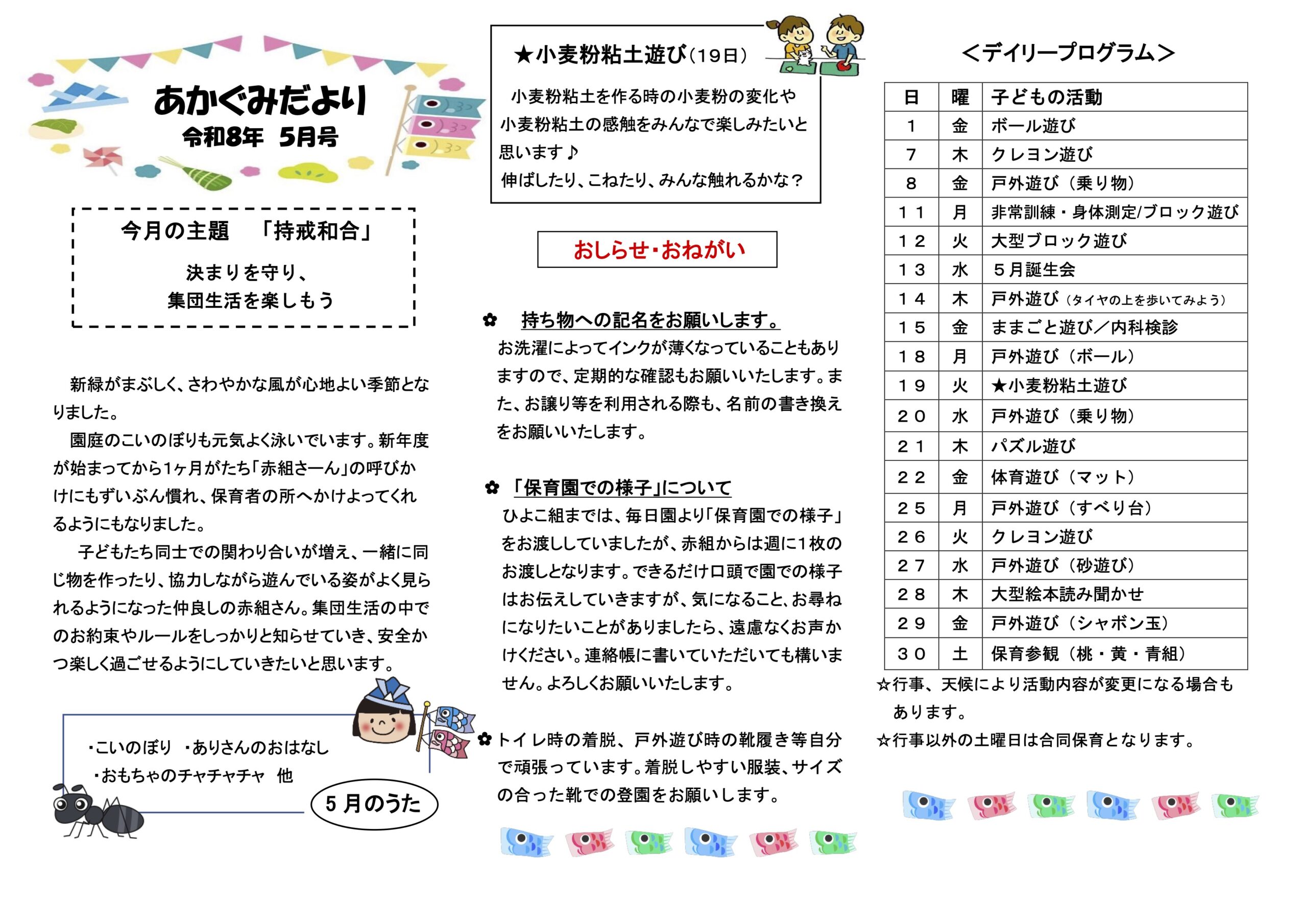 あかぐみだより
令和8年 5月号

今月の主題 「持戒和合」
決まりを守り、
集団生活を楽しもう

新緑がまぶしく、さわやかな風が心地よい季節となりました。
園庭のこいのぼりも元気よく泳いでいます。新年度が始まってから1ヶ月がたち「赤組さーん」の呼びかけにもずいぶん慣れ、保育者の所へかけよってくれるようにもなりました。
子どもたち同士での関わり合いが増え、一緒に同じ物を作ったり、協力しながら遊んでいる姿がよく見られるようになった仲良しの赤組さん。集団生活の中でのお約束やルールをしっかりと知らせていき、安全かつ楽しく過ごせるようにしていきたいと思います。

・こいのぼり ・ありさんのおはなし
・おもちゃのチャチャチャ 他
5月のうた

★小麦粉粘土遊び(19日)
小麦粉粘土を作る時の小麦粉の変化や小麦粉粘土の感触をみんなで楽しみたいと思います♪
伸ばしたり、こねたり、みんな触れるかな？

おしらせ・おねがい

✿ 持ち物への記名をお願いします。
お洗濯によってインクが薄くなっていることもありますので、定期的な確認もお願いいたします。また、お譲り等を利用される際も、名前の書き換えをお願いいたします。

✿「保育園での様子」について
ひよこ組までは、毎日園より「保育園での様子」をお渡ししていましたが、赤組からは週に1枚のお渡しとなります。できるだけ口頭で園での様子はお伝えしていきますが、気になること、お尋ねになりたいことがありましたら、遠慮なくお声かけください。連絡帳に書いていただいても構いません。よろしくお願いいたします。

✿トイレ時の着脱、戸外遊び時の靴履き等自分で頑張っています。着脱しやすい服装、サイズの合った靴での登園をお願いします。

＜デイリープログラム＞

| 日 | 曜 | 子どもの活動 |
|---|---|---|
| 1 | 金 | ボール遊び |
| 7 | 木 | クレヨン遊び |
| 8 | 金 | 戸外遊び（乗り物） |
| 11 | 月 | 非常訓練・身体測定/ブロック遊び |
| 12 | 火 | 大型ブロック遊び |
| 13 | 水 | 5月誕生会 |
| 14 | 木 | 戸外遊び（タイヤの上を歩いてみよう） |
| 15 | 金 | ままごと遊び／内科検診 |
| 18 | 月 | 戸外遊び（ボール） |
| 19 | 火 | ★小麦粉粘土遊び |
| 20 | 水 | 戸外遊び（乗り物） |
| 21 | 木 | パズル遊び |
| 22 | 金 | 体育遊び（マット） |
| 25 | 月 | 戸外遊び（すべり台） |
| 26 | 火 | クレヨン遊び |
| 27 | 水 | 戸外遊び（砂遊び） |
| 28 | 木 | 大型絵本読み聞かせ |
| 29 | 金 | 戸外遊び（シャボン玉） |
| 30 | 土 | 保育参観（桃・黄・青組） |

☆行事、天候により活動内容が変更になる場合もあります。
☆行事以外の土曜日は合同保育となります。